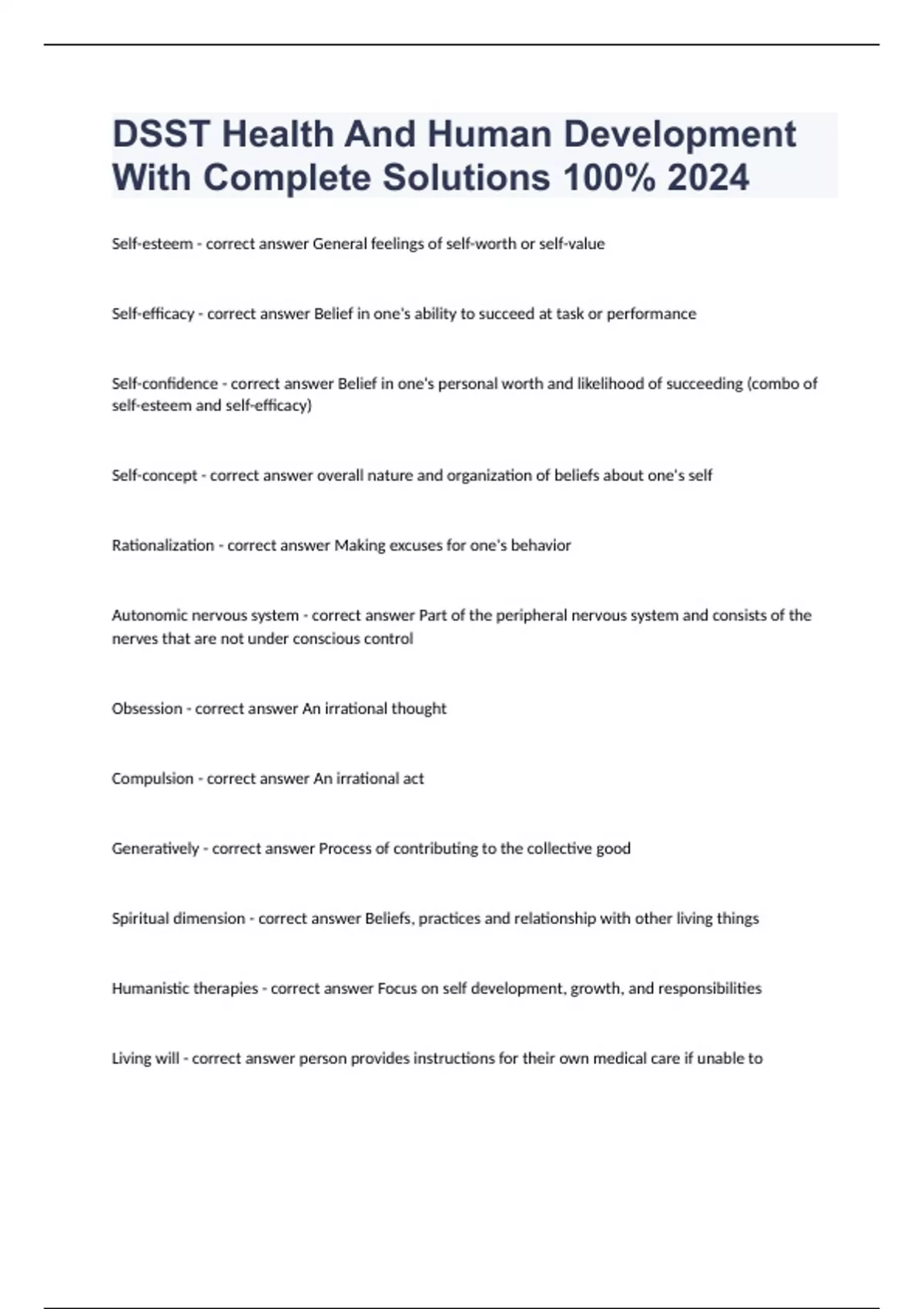 DSST Health And Human Development With Complete Solutions 100% 2024

Self-esteem - correct answer General feelings of self-worth or self-value

Self-efficacy - correct answer Belief in one's ability to succeed at task or performance

Self-confidence - correct answer Belief in one's personal worth and likelihood of succeeding (combo of self-esteem and self-efficacy)

Self-concept - correct answer overall nature and organization of beliefs about one's self

Rationalization - correct answer Making excuses for one's behavior

Autonomic nervous system - correct answer Part of the peripheral nervous system and consists of the nerves that are not under conscious control

Obsession - correct answer An irrational thought

Compulsion - correct answer An irrational act

Generatively - correct answer Process of contributing to the collective good

Spiritual dimension - correct answer Beliefs, practices and relationship with other living things

Humanistic therapies - correct answer Focus on self development, growth, and responsibilities

Living will - correct answer person provides instructions for their own medical care if unable to